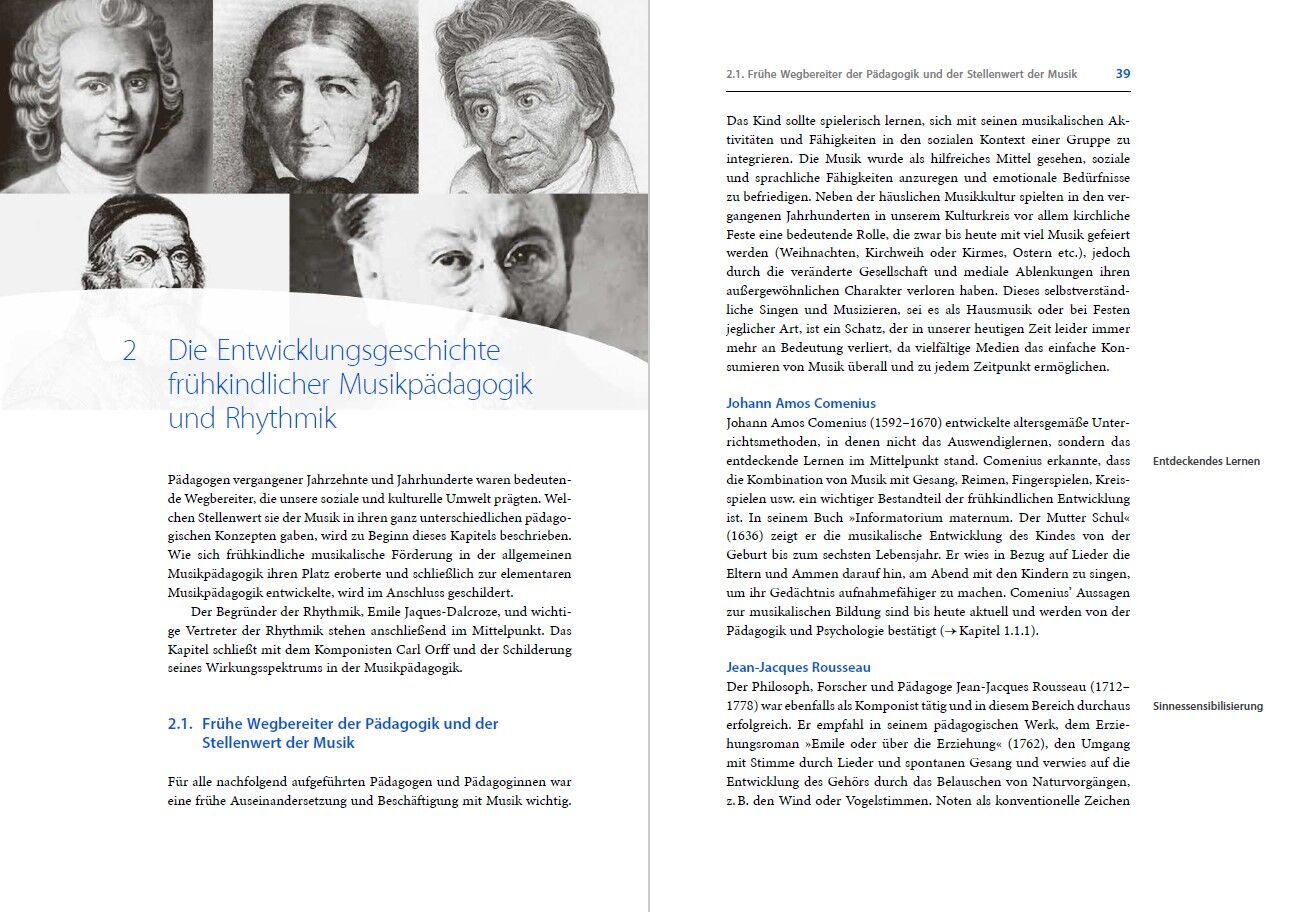 2 Die Entwicklungsgeschichte frühkindlicher Musikpädagogik und Rhythmik

Pädagogen vergangener Jahrzehnte und Jahrhunderte waren bedeutende Wegbereiter, die unsere soziale und kulturelle Umwelt prägten. Welchen Stellenwert sie der Musik in ihren ganz unterschiedlichen pädagogischen Konzepten gaben, wird zu Beginn dieses Kapitels beschrieben. Wie sich frühkindliche musikalische Förderung in der allgemeinen Musikpädagogik ihren Platz eroberte und schließlich zur elementaren Musikpädagogik entwickelte, wird im Anschluss geschildert.

Der Begründer der Rhythmik, Emile Jaques-Dalcroze, und wichtige Vertreter der Rhythmik stehen anschließend im Mittelpunkt. Das Kapitel schließt mit dem Komponisten Carl Orff und der Schilderung seines Wirkungsspektrums in der Musikpädagogik.

2.1. Frühe Wegbereiter der Pädagogik und der Stellenwert der Musik

Für alle nachfolgend aufgeführten Pädagogen und Pädagoginnen war eine frühe Auseinandersetzung und Beschäftigung mit Musik wichtig.

2.1. Frühe Wegbereiter der Pädagogik und der Stellenwert der Musik 39

Das Kind sollte spielerisch lernen, sich mit seinen musikalischen Aktivitäten und Fähigkeiten in den sozialen Kontext einer Gruppe zu integrieren. Die Musik wurde als hilfreiches Mittel gesehen, soziale und sprachliche Fähigkeiten anzuregen und emotionale Bedürfnisse zu befriedigen. Neben der häuslichen Musikkultur spielten in den vergangenen Jahrhunderten in unserem Kulturkreis vor allem kirchliche Feste eine bedeutende Rolle, die zwar bis heute mit viel Musik gefeiert werden (Weihnachten, Kirchweih oder Kirmes, Ostern etc.), jedoch durch die veränderte Gesellschaft und mediale Ablenkungen ihren außergewöhnlichen Charakter verloren haben. Dieses selbstverständliche Singen und Musizieren, sei es als Hausmusik oder bei Festen jeglicher Art, ist ein Schatz, der in unserer heutigen Zeit leider immer mehr an Bedeutung verliert, da vielfältige Medien das einfache Konsumieren von Musik überall und zu jedem Zeitpunkt ermöglichen.

Johann Amos Comenius
Johann Amos Comenius (1592–1670) entwickelte altersgemäße Unterrichtsmethoden, in denen nicht das Auswendiglernen, sondern das entdeckende Lernen im Mittelpunkt stand. Comenius erkannte, dass die Kombination von Musik mit Gesang, Reimen, Fingerspielen, Kreisspielen usw. ein wichtiger Bestandteil der frühkindlichen Entwicklung ist. In seinem Buch »Informatorium maternum. Der Mutter Schul« (1636) zeigt er die musikalische Entwicklung des Kindes von der Geburt bis zum sechsten Lebensjahr. Er wies in Bezug auf Lieder die Eltern und Ammen darauf hin, am Abend mit den Kindern zu singen, um ihr Gedächtnis aufnahmefähiger zu machen. Comenius' Aussagen zur musikalischen Bildung sind bis heute aktuell und werden von der Pädagogik und Psychologie bestätigt (→ Kapitel 1.1.1).

Entdeckendes Lernen

Jean-Jacques Rousseau
Der Philosoph, Forscher und Pädagoge Jean-Jacques Rousseau (1712–1778) war ebenfalls als Komponist tätig und in diesem Bereich durchaus erfolgreich. Er empfahl in seinem pädagogischen Werk, dem Erziehungsroman »Emile oder über die Erziehung« (1762), den Umgang mit Stimme durch Lieder und spontanen Gesang und verwies auf die Entwicklung des Gehörs durch das Belauschen von Naturvorgängen, z. B. den Wind oder Vogelstimmen. Noten als konventionelle Zeichen

Sinnessensibilisierung